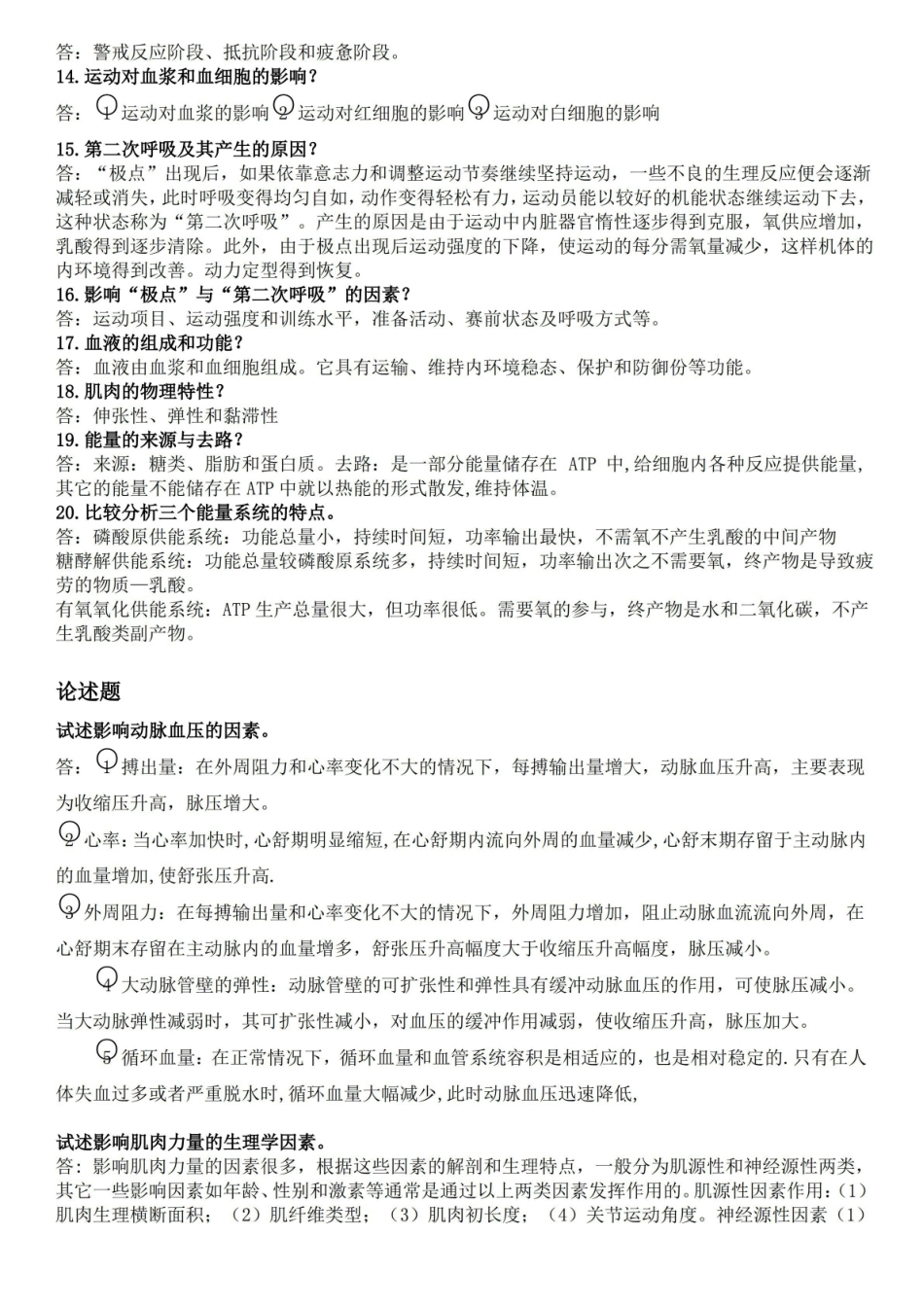 答：警戒反应阶段、抵抗阶段和疲惫阶段。
14.运动对血浆和血细胞的影响？

答：1运动对血浆的影响2运动对红细胞的影响3运动对白细胞的影响

15.第二次呼吸及其产生的原因？
答：“极点”出现后，如果依靠意志力和调整运动节奏继续坚持运动，一些不良的生理反应便会逐渐减轻或消失，此时呼吸变得均匀自如，动作变得轻松有力，运动员能以较好的机能状态继续运动下去，这种状态称为“第二次呼吸”。产生的原因是由于运动中内脏器官惰性逐步得到克服，氧供应增加，乳酸得到逐步清除。此外，由于极点出现后运动强度的下降，使运动的每分需氧量减少，这样机体的内环境得到改善。动力定型得到恢复。
16.影响“极点”与“第二次呼吸”的因素？
答：运动项目、运动强度和训练水平，准备活动、赛前状态及呼吸方式等。
17.血液的组成和功能？
答：血液由血浆和血细胞组成。它具有运输、维持内环境稳态、保护和防御份等功能。
18.肌肉的物理特性？
答：伸张性、弹性和黏滞性
19.能量的来源与去路？
答：来源：糖类、脂肪和蛋白质。去路：是一部分能量储存在ATP中,给细胞内各种反应提供能量,其它的能量不能储存在ATP中就以热能的形式散发,维持体温。
20.比较分析三个能量系统的特点。
答：磷酸原供能系统：功能总量小，持续时间短，功率输出最快，不需氧不产生乳酸的中间产物
糖酵解供能系统：功能总量较磷酸原系统多，持续时间短，功率输出次之不需要氧，终产物是导致疲劳的物质—乳酸。
有氧氧化供能系统：ATP生产总量很大，但功率很低。需要氧的参与，终产物是水和二氧化碳，不产生乳酸类副产物。

论述题

试述影响动脉血压的因素。

答：1搏出量：在外周阻力和心率变化不大的情况下，每搏输出量增大，动脉血压升高，主要表现为收缩压升高，脉压增大。

2心率：当心率加快时,心舒期明显缩短,在心舒期内流向外周的血量减少,心舒末期存留于主动脉内的血量增加,使舒张压升高.

3外周阻力：在每搏输出量和心率变化不大的情况下，外周阻力增加，阻止动脉血流流向外周，在心舒期末存留在主动脉内的血量增多，舒张压升高幅度大于收缩压升高幅度，脉压减小。

4大动脉管壁的弹性：动脉管壁的可扩张性和弹性具有缓冲动脉血压的作用，可使脉压减小。当大动脉弹性减弱时，其可扩张性减小，对血压的缓冲作用减弱，使收缩压升高，脉压加大。

5循环血量：在正常情况下，循环血量和血管系统容积是相适应的，也是相对稳定的.只有在人体失血过多或者严重脱水时,循环血量大幅减少,此时动脉血压迅速降低,

试述影响肌肉力量的生理学因素。
答：影响肌肉力量的因素很多，根据这些因素的解剖和生理特点，一般分为肌源性和神经源性两类，其它一些影响因素如年龄、性别和激素等通常是通过以上两类因素发挥作用的。肌源性因素作用：（1）肌肉生理横断面积；（2）肌纤维类型；（3）肌肉初长度；（4）关节运动角度。神经源性因素（1）